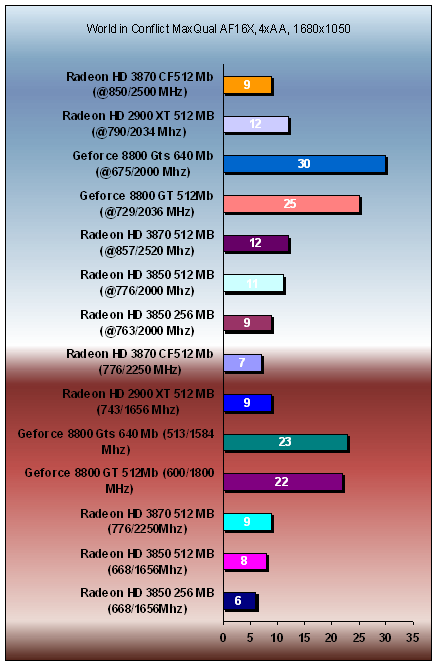 World in Conflict MaxQual AF16X, 4xAA, 1680x1050

Radeon HD 3870 CF512 Mb (@850/2500 MHz) 9
Radeon HD 2900 XT 512 MB (@790/2034 Mhz) 12
Geforce 8800 Gts 640 Mb (@675/2000 Mhz) 30
Geforce 8800 GT 512Mb (@729/2036 MHz) 25
Radeon HD 3870 512 MB (@857/2520 Mhz) 12
Radeon HD 3850 512 MB (@776/2000 Mhz) 11
Radeon HD 3850 256 MB (@763/2000 Mhz) 9
Radeon HD 3870 CF512 Mb (776/2250 MHz) 7
Radeon HD 2900 XT 512 MB (743/1656 Mhz) 9
Geforce 8800 Gts 640 Mb (513/1584 Mhz) 23
Geforce 8800 GT 512Mb (600/1800 MHz) 22
Radeon HD 3870 512 MB (776/2250Mhz) 9
Radeon HD 3850 512 MB (668/1656Mhz) 8
Radeon HD 3850 256 MB (668/1656Mhz) 6

0 5 10 15 20 25 30 35